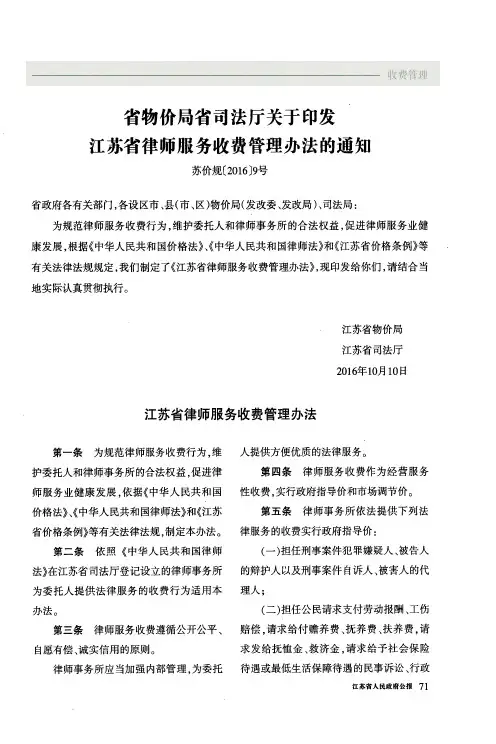 收费管理

省物价局省司法厅关于印发
江苏省律师服务收费管理办法的通知

苏价规〔2016〕9号

省政府各有关部门，各设区市、县（市、区）物价局（发改委、发改局）、司法局：

为规范律师服务收费行为，维护委托人和律师事务所的合法权益，促进律师服务业健康发展，根据《中华人民共和国价格法》、《中华人民共和国律师法》和《江苏省价格条例》等有关法律法规规定，我们制定了《江苏省律师服务收费管理办法》，现印发给你们，请结合当地实际认真贯彻执行。

江苏省物价局
江苏省司法厅
2016年10月10日

江苏省律师服务收费管理办法

第一条 为规范律师服务收费行为，维护委托人和律师事务所的合法权益，促进律师服务业健康发展，依据《中华人民共和国价格法》、《中华人民共和国律师法》和《江苏省价格条例》等有关法律法规，制定本办法。

第二条 依照《中华人民共和国律师法》在江苏省司法厅登记设立的律师事务所为委托人提供法律服务的收费行为适用本办法。

第三条 律师服务收费遵循公开公平、自愿有偿、诚实信用的原则。

律师事务所应当加强内部管理，为委托人提供方便优质的法律服务。

第四条 律师服务收费作为经营服务性收费，实行政府指导价和市场调节价。

第五条 律师事务所依法提供下列法律服务的收费实行政府指导价：

（一）担任刑事案件犯罪嫌疑人、被告人的辩护人以及刑事案件自诉人、被害人的代理人；

（二）担任公民请求支付劳动报酬、工伤赔偿，请求给付赡养费、抚养费、扶养费，请求发给抚恤金、救济金，请求给予社会保险待遇或最低生活保障待遇的民事诉讼、行政

江苏省人民政府公报 71